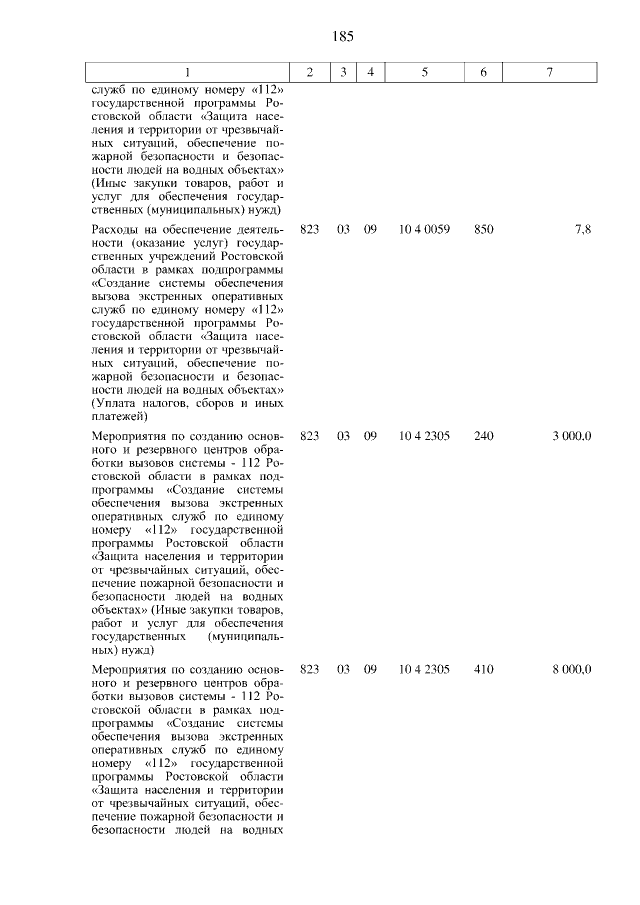 185

| 1 | 2 | 3 | 4 | 5 | 6 | 7 |
|---|---|---|---|---|---|---|
| служб по единому номеру «112» государственной программы Ростовской области «Защита населения и территории от чрезвычайных ситуаций, обеспечение пожарной безопасности и безопасности людей на водных объектах» (Иные закупки товаров, работ и услуг для обеспечения государственных (муниципальных) нужд) | | | | | | |
| Расходы на обеспечение деятельности (оказание услуг) государственных учреждений Ростовской области в рамках подпрограммы «Создание системы обеспечения вызова экстренных оперативных служб по единому номеру «112» государственной программы Ростовской области «Защита населения и территории от чрезвычайных ситуаций, обеспечение пожарной безопасности и безопасности людей на водных объектах» (Уплата налогов, сборов и иных платежей) | 823 | 03 | 09 | 10 4 0059 | 850 | 7,8 |
| Мероприятия по созданию основного и резервного центров обработки вызовов системы - 112 Ростовской области в рамках подпрограммы «Создание системы обеспечения вызова экстренных оперативных служб по единому номеру «112» государственной программы Ростовской области «Защита населения и территории от чрезвычайных ситуаций, обеспечение пожарной безопасности и безопасности людей на водных объектах» (Иные закупки товаров, работ и услуг для обеспечения государственных (муниципальных) нужд) | 823 | 03 | 09 | 10 4 2305 | 240 | 3 000,0 |
| Мероприятия по созданию основного и резервного центров обработки вызовов системы - 112 Ростовской области в рамках подпрограммы «Создание системы обеспечения вызова экстренных оперативных служб по единому номеру «112» государственной программы Ростовской области «Защита населения и территории от чрезвычайных ситуаций, обеспечение пожарной безопасности и безопасности людей на водных | 823 | 03 | 09 | 10 4 2305 | 410 | 8 000,0 |